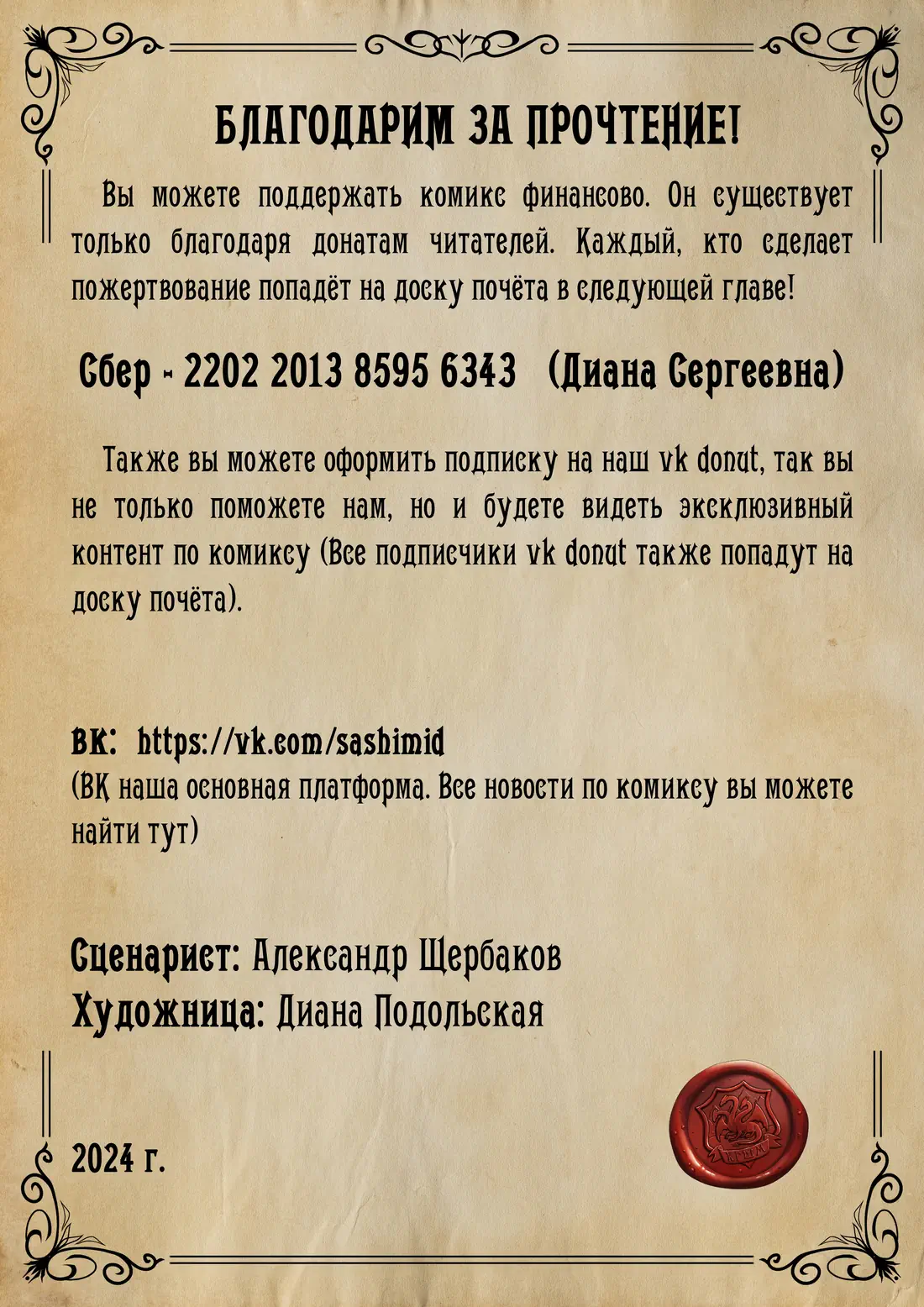 БЛАГОДАРИМ ЗА ПРОЧТЕНИЕ!

Вы можете поддержать комикс финансово. Он существует только благодаря донатам читателей. Каждый, кто сделает пожертвование попадёт на доску почёта в следующей главе!

Сбер - 2202 2013 8595 6343 (Диана Сергеевна)

Также вы можете оформить подписку на наш vk donut, так вы не только поможете нам, но и будете видеть эксклюзивный контент по комиксу (Все подписчики vk donut также попадут на доску почёта).

ВК: https://vk.com/sashimid
(ВК наша основная платформа. Все новости по комиксу вы можете найти тут)

Сценарист: Александр Щербаков
Художница: Диана Подольская

2024 г.